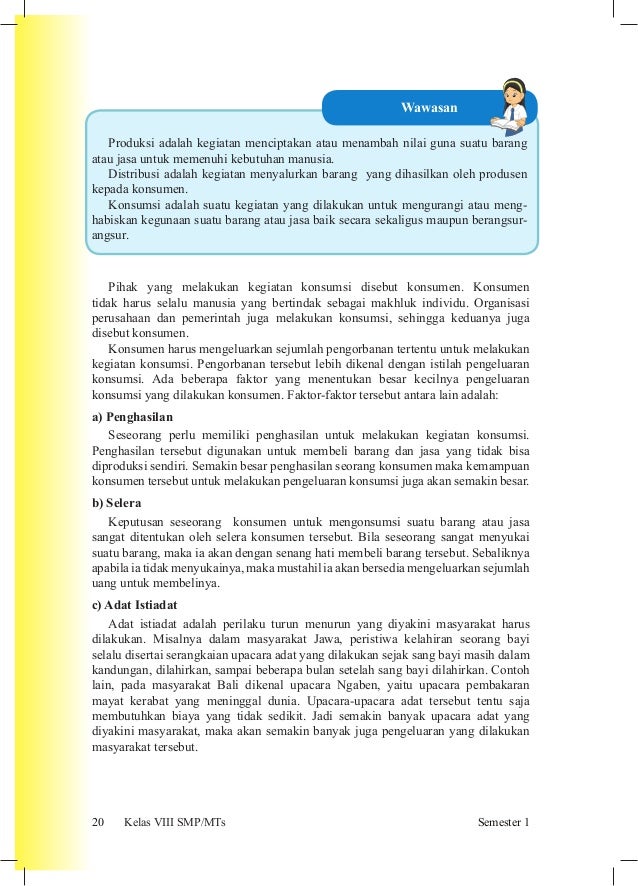 Wawasan

Produksi adalah kegiatan menciptakan atau menambah nilai guna suatu barang atau jasa untuk memenuhi kebutuhan manusia.
Distribusi adalah kegiatan menyalurkan barang yang dihasilkan oleh produsen kepada konsumen.
Konsumsi adalah suatu kegiatan yang dilakukan untuk mengurangi atau menghabiskan kegunaan suatu barang atau jasa baik secara sekaligus maupun berangsur-angsur.

Pihak yang melakukan kegiatan konsumsi disebut konsumen. Konsumen tidak harus selalu manusia yang bertindak sebagai makhluk individu. Organisasi perusahaan dan pemerintah juga melakukan konsumsi, sehingga keduanya juga disebut konsumen.

Konsumen harus mengeluarkan sejumlah pengorbanan tertentu untuk melakukan kegiatan konsumsi. Pengorbanan tersebut lebih dikenal dengan istilah pengeluaran konsumsi. Ada beberapa faktor yang menentukan besar kecilnya pengeluaran konsumsi yang dilakukan konsumen. Faktor-faktor tersebut antara lain adalah:

a) Penghasilan
Seseorang perlu memiliki penghasilan untuk melakukan kegiatan konsumsi. Penghasilan tersebut digunakan untuk membeli barang dan jasa yang tidak bisa diproduksi sendiri. Semakin besar penghasilan seorang konsumen maka kemampuan konsumen tersebut untuk melakukan pengeluaran konsumsi juga akan semakin besar.

b) Selera
Keputusan seseorang konsumen untuk mengonsumsi suatu barang atau jasa sangat ditentukan oleh selera konsumen tersebut. Bila seseorang sangat menyukai suatu barang, maka ia akan dengan senang hati membeli barang tersebut. Sebaliknya apabila ia tidak menyukainya, maka mustahil ia akan bersedia mengeluarkan sejumlah uang untuk membelinya.

c) Adat Istiadat
Adat istiadat adalah perilaku turun menurun yang diyakini masyarakat harus dilakukan. Misalnya dalam masyarakat Jawa, peristiwa kelahiran seorang bayi selalu disertai serangkaian upacara adat yang dilakukan sejak sang bayi masih dalam kandungan, dilahirkan, sampai beberapa bulan setelah sang bayi dilahirkan. Contoh lain, pada masyarakat Bali dikenal upacara Ngaben, yaitu upacara pembakaran mayat kerabat yang meninggal dunia. Upacara-upacara adat tersebut tentu saja membutuhkan biaya yang tidak sedikit. Jadi semakin banyak upacara adat yang diyakini masyarakat, maka akan semakin banyak juga pengeluaran yang dilakukan masyarakat tersebut.

20 Kelas VIII SMP/MTs Semester 1